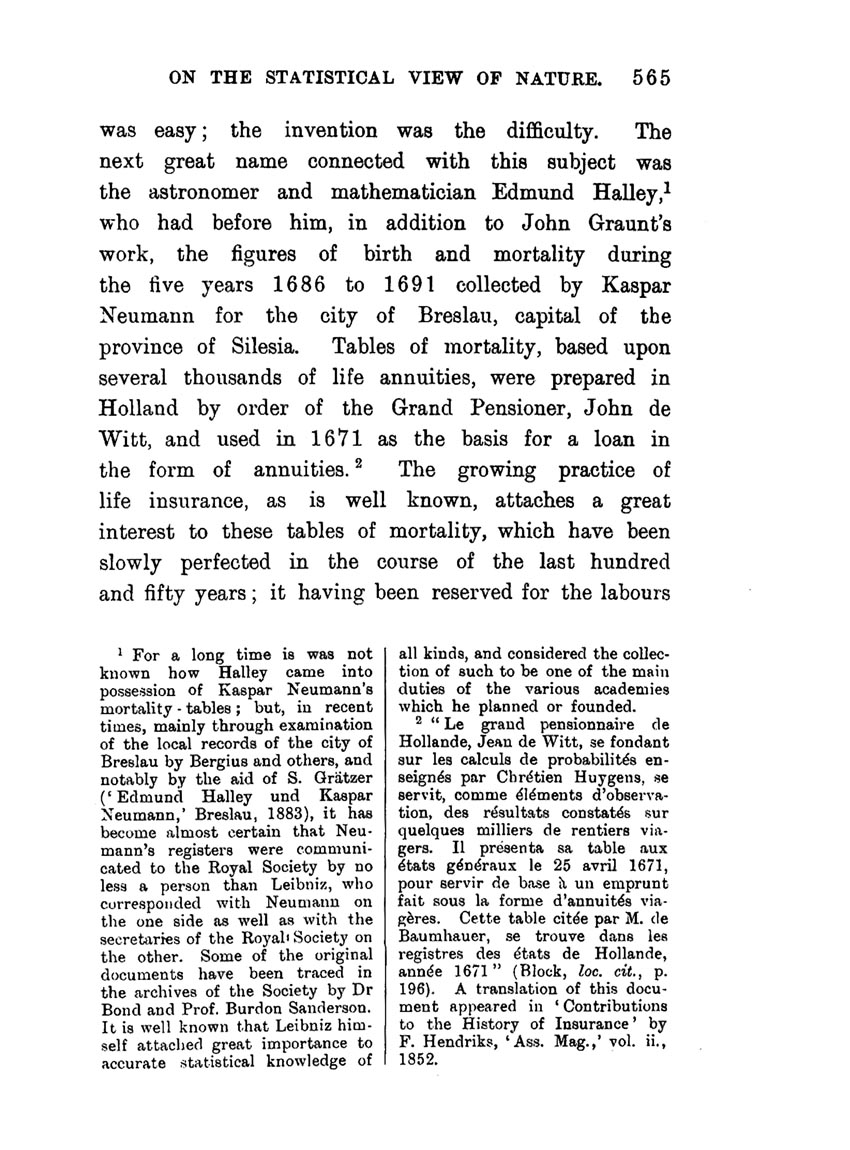 ON THE STATISTICAL VIEW OF NATURE. 565

was easy; the invention was the difficulty. The next great name connected with this subject was the astronomer and mathematician Edmund Halley,$^1$ who had before him, in addition to John Graunt's work, the figures of birth and mortality during the five years 1686 to 1691 collected by Kaspar Neumann for the city of Breslau, capital of the province of Silesia. Tables of mortality, based upon several thousands of life annuities, were prepared in Holland by order of the Grand Pensioner, John de Witt, and used in 1671 as the basis for a loan in the form of annuities.$^2$ The growing practice of life insurance, as is well known, attaches a great interest to these tables of mortality, which have been slowly perfected in the course of the last hundred and fifty years; it having been reserved for the labours

$^1$ For a long time is was not known how Halley came into possession of Kaspar Neumann's mortality-tables; but, in recent times, mainly through examination of the local records of the city of Breslau by Bergius and others, and notably by the aid of S. Grätzer ('Edmund Halley und Kaspar Neumann,' Breslau, 1883), it has become almost certain that Neumann's registers were communicated to the Royal Society by no less a person than Leibniz, who corresponded with Neumann on the one side as well as with the secretaries of the Royal Society on the other. Some of the original documents have been traced in the archives of the Society by Dr Bond and Prof. Burdon Sanderson. It is well known that Leibniz himself attached great importance to accurate statistical knowledge of all kinds, and considered the collection of such to be one of the main duties of the various academies which he planned or founded.

$^2$ "Le grand pensionnaire de Hollande, Jean de Witt, se fondant sur les calculs de probabilités enseignés par Chrétien Huygens, se servit, comme éléments d'observation, des résultats constatés sur quelques milliers de rentiers viagers. Il présenta sa table aux états généraux le 25 avril 1671, pour servir de base à un emprunt fait sous la forme d'annuités viagères. Cette table citée par M. de Baumhauer, se trouve dans les registres des états de Hollande, année 1671" (Block, loc. cit., p. 196). A translation of this document appeared in 'Contributions to the History of Insurance' by F. Hendriks, 'Ass. Mag.,' vol. ii., 1852.